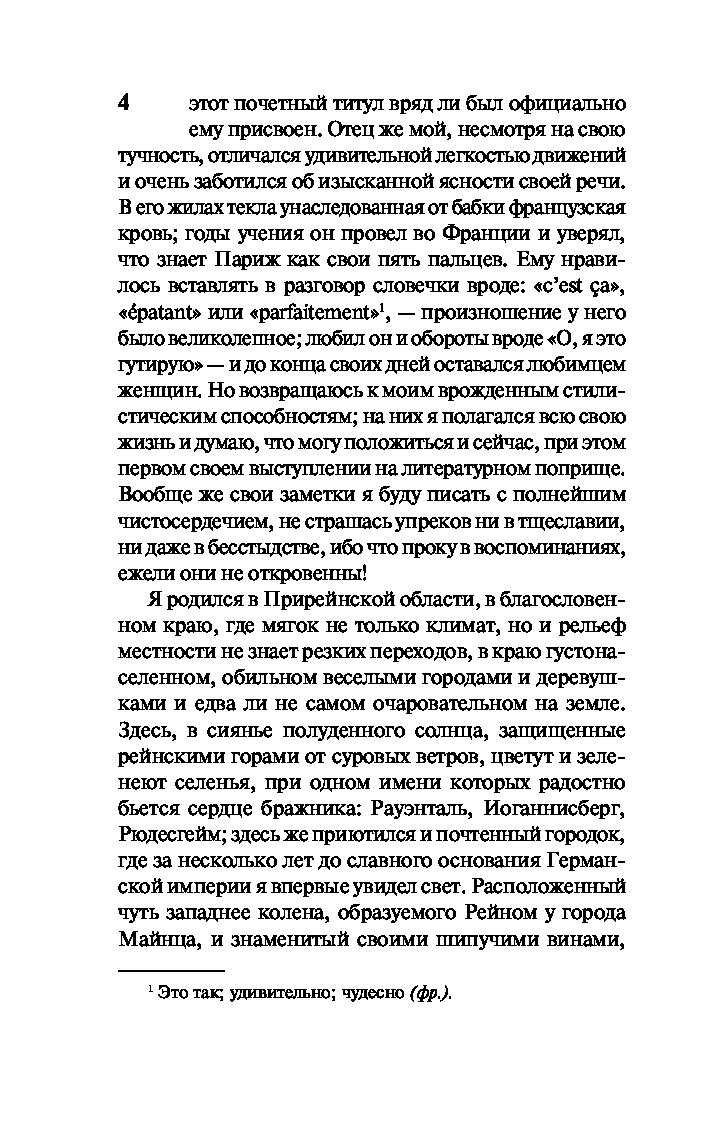 4

этот почетный титул вряд ли был официально ему присвоен. Отец же мой, несмотря на свою тучность, отличался удивительной легкостью движений и очень заботился об изысканной ясности своей речи. В его жилах текла унаследованная от бабки французская кровь; годы учения он провел во Франции и уверял, что знает Париж как свои пять пальцев. Ему нравилось вставлять в разговор словечки вроде: «c'est ça», «épatant» или «parfaitement»$^1$, — произношение у него было великолепное; любил он и обороты вроде «О, я это гутирую» — и до конца своих дней оставался любимцем женщин. Но возвращаюсь к моим врожденным стилистическим способностям; на них я полагался всю свою жизнь и думаю, что могу положиться и сейчас, при этом первом своем выступлении на литературном поприще. Вообще же свои заметки я буду писать с полнейшим чистосердечием, не страшась упреков ни в тщеславии, ни даже в бесстыдстве, ибо что проку в воспоминаниях, ежели они не откровенны!

Я родился в Прирейнской области, в благословенном краю, где мягок не только климат, но и рельеф местности не знает резких переходов, в краю густонаселенном, обильном веселыми городами и деревушками и едва ли не самом очаровательном на земле. Здесь, в сиянье полуденного солнца, защищенные рейнскими горами от суровых ветров, цветут и зеленеют селенья, при одном имени которых радостно бьется сердце бражника: Рауэнталь, Иоганнисберг, Рюдесгейм; здесь же приютился и почтенный городок, где за несколько лет до славного основания Германской империи я впервые увидел свет. Расположенный чуть западнее колена, образуемого Рейном у города Майнца, и знаменитый своими шипучими винами,

$^1$ Это так; удивительно; чудесно (фр.).